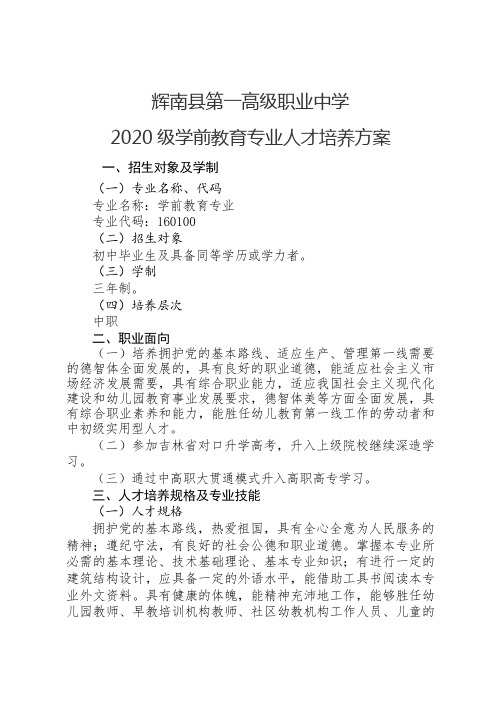 辉南县第一高级职业中学

2020 级学前教育专业人才培养方案

一、招生对象及学制

（一）专业名称、代码

专业名称：学前教育专业

专业代码：160100

（二）招生对象

初中毕业生及具备同等学历或学力者。

（三）学制

三年制。

（四）培养层次

中职

二、职业面向

（一）培养拥护党的基本路线、适应生产、管理第一线需要的德智体全面发展的，具有良好的职业道德，能适应社会主义市场经济发展需要，具有综合职业能力，适应我国社会主义现代化建设和幼儿园教育事业发展要求，德智体美等方面全面发展，具有综合职业素养和能力，能胜任幼儿教育第一线工作的劳动者和中初级实用型人才。

（二）参加吉林省对口升学高考，升入上级院校继续深造学习。

（三）通过中高职大贯通模式升入高职高专学习。

三、人才培养规格及专业技能

（一）人才规格

拥护党的基本路线，热爱祖国，具有全心全意为人民服务的精神；遵纪守法，有良好的社会公德和职业道德。掌握本专业所必需的基本理论、技术基础理论、基本专业知识；有进行一定的建筑结构设计，应具备一定的外语水平，能借助工具书阅读本专业外文资料。具有健康的体魄，能精神充沛地工作，能够胜任幼儿园教师、早教培训机构教师、社区幼教机构工作人员、儿童的